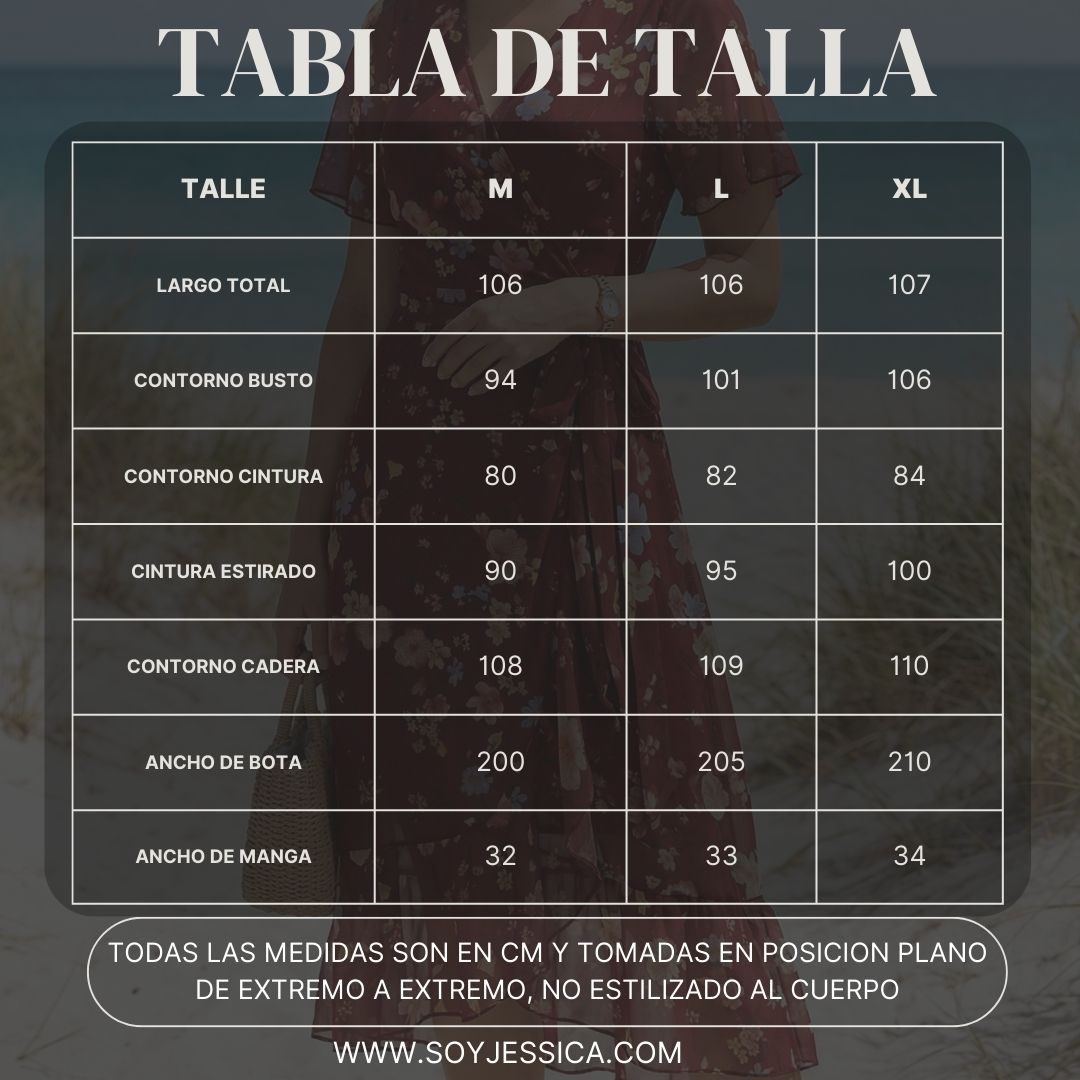 TABLA DE TALLA

| TALLE | M | L | XL |
|---|---|---|---|
| LARGO TOTAL | 106 | 106 | 107 |
| CONTORNO BUSTO | 94 | 101 | 106 |
| CONTORNO CINTURA | 80 | 82 | 84 |
| CINTURA ESTIRADO | 90 | 95 | 100 |
| CONTORNO CADERA | 108 | 109 | 110 |
| ANCHO DE BOTA | 200 | 205 | 210 |
| ANCHO DE MANGA | 32 | 33 | 34 |

TODAS LAS MEDIDAS SON EN CM Y TOMADAS EN POSICION PLANO DE EXTREMO A EXTREMO, NO ESTILIZADO AL CUERPO

WWW.SOYJESSICA.COM